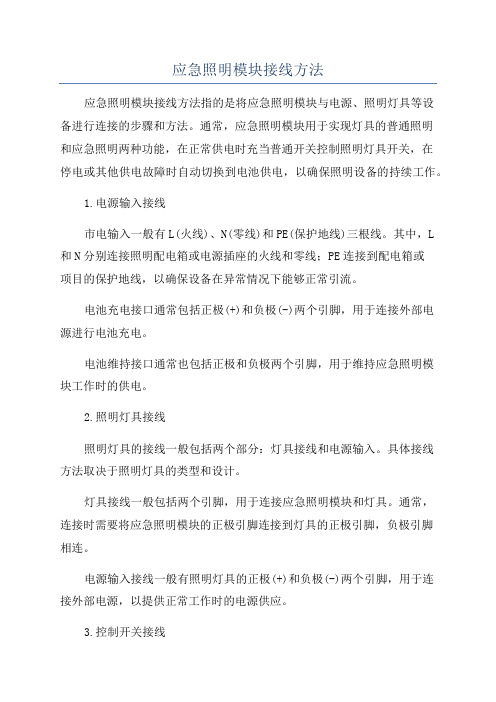 应急照明模块接线方法

应急照明模块接线方法指的是将应急照明模块与电源、照明灯具等设备进行连接的步骤和方法。通常，应急照明模块用于实现灯具的普通照明和应急照明两种功能，在正常供电时充当普通开关控制照明灯具开关，在停电或其他供电故障时自动切换到电池供电，以确保照明设备的持续工作。

1.电源输入接线

市电输入一般有L(火线)、N(零线)和PE(保护地线)三根线。其中，L和N分别连接照明配电箱或电源插座的火线和零线；PE连接到配电箱或项目的保护地线，以确保设备在异常情况下能够正常引流。

电池充电接口通常包括正极(+)和负极(-)两个引脚，用于连接外部电源进行电池充电。

电池维持接口通常也包括正极和负极两个引脚，用于维持应急照明模块工作时的供电。

2.照明灯具接线

照明灯具的接线一般包括两个部分：灯具接线和电源输入。具体接线方法取决于照明灯具的类型和设计。

灯具接线一般包括两个引脚，用于连接应急照明模块和灯具。通常，连接时需要将应急照明模块的正极引脚连接到灯具的正极引脚，负极引脚相连。

电源输入接线一般有照明灯具的正极(+)和负极(-)两个引脚，用于连接外部电源，以提供正常工作时的电源供应。

3.控制开关接线